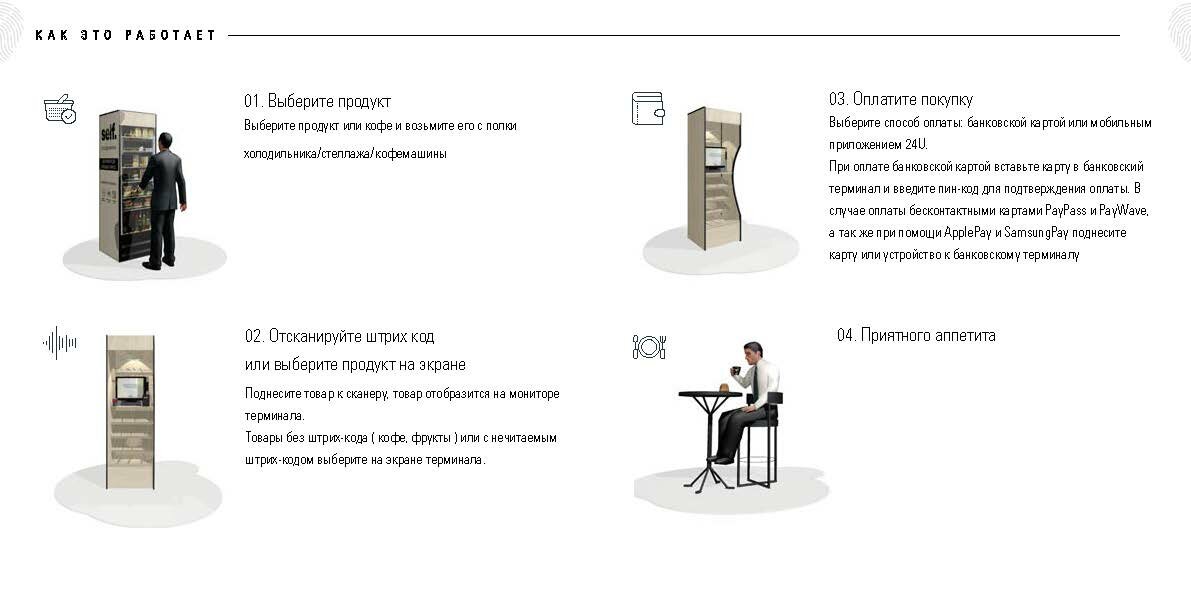 КАК ЭТО РАБОТАЕТ

01. Выберите продукт

Выберите продукт или кофе и возьмите его с полки холодильника/стеллажа/кофемашины

02. Отсканируйте штрих код или выберите продукт на экране

Поднесите товар к сканеру, товар отобразится на мониторе терминала.

Товары без штрих-кода ( кофе, фрукты ) или с нечитаемым штрих-кодом выберите на экране терминала.

03. Оплатите покупку

Выберите способ оплаты: банковской картой или мобильным приложением 24U.

При оплате банковской картой вставьте карту в банковский терминал и введите пин-код для подтверждения оплаты. В случае оплаты бесконтактными картами PayPass и PayWave, а так же при помощи ApplePay и SamsungPay поднесите карту или устройство к банковскому терминалу

04. Приятного аппетита